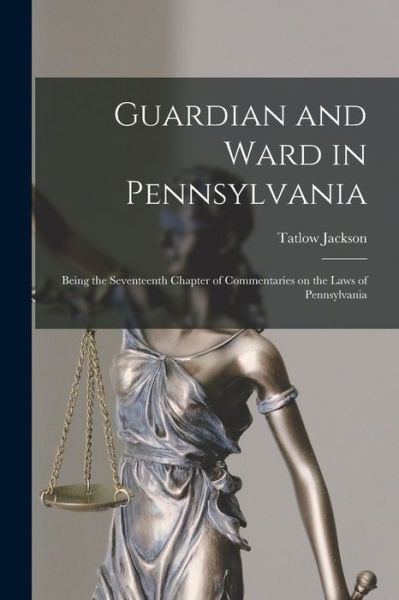 Guardian and Ward in Pennsylvania

Tatlow Jackson

Being the Seventeenth Chapter of Commentaries on the Laws of Pennsylvania